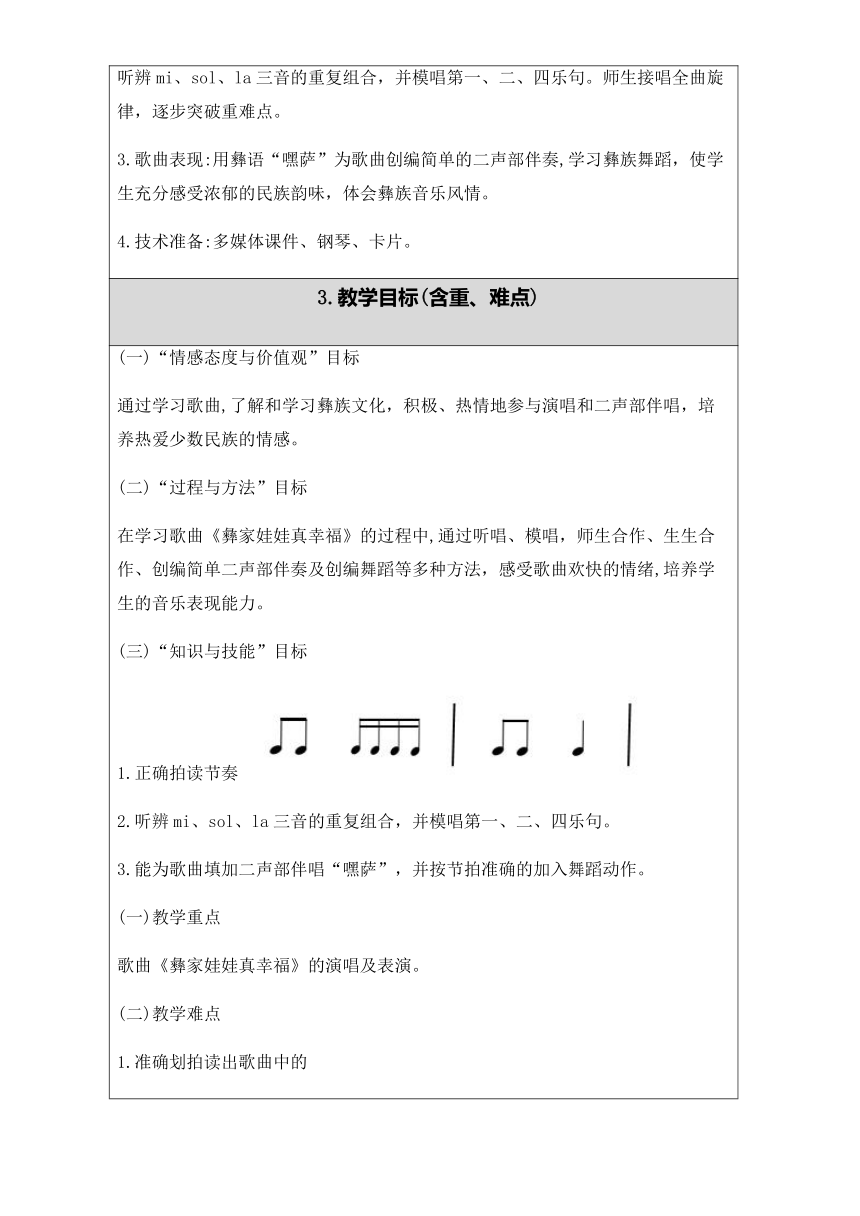 听辨 mi、sol、la 三音的重复组合，并模唱第一、二、四乐句。师生接唱全曲旋律，逐步突破重难点。

3.歌曲表现:用彝语“嘿萨”为歌曲创编简单的二声部伴奏,学习彝族舞蹈，使学生充分感受浓郁的民族韵味，体会彝族音乐风情。

4.技术准备:多媒体课件、钢琴、卡片。

3.教学目标(含重、难点)

(一)“情感态度与价值观”目标

通过学习歌曲,了解和学习彝族文化，积极、热情地参与演唱和二声部伴唱，培养热爱少数民族的情感。

(二)“过程与方法”目标

在学习歌曲《彝家娃娃真幸福》的过程中,通过听唱、模唱，师生合作、生生合作、创编简单二声部伴奏及创编舞蹈等多种方法，感受歌曲欢快的情绪,培养学生的音乐表现能力。

(三)“知识与技能”目标

1.正确拍读节奏

2.听辨 mi、sol、la 三音的重复组合，并模唱第一、二、四乐句。

3.能为歌曲填加二声部伴唱“嘿萨”，并按节拍准确的加入舞蹈动作。

(一)教学重点

歌曲《彝家娃娃真幸福》的演唱及表演。

(二)教学难点

1.准确划拍读出歌曲中的